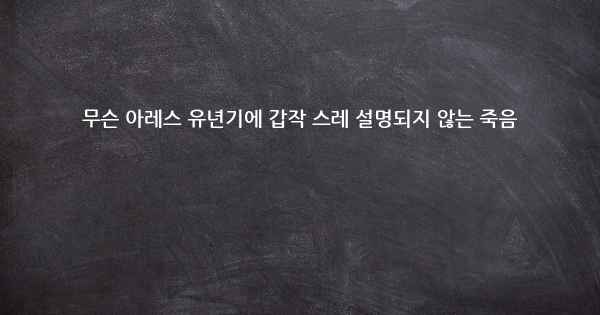 무슨 아레스 유년기에 갑작 스레 설명되지 않는 죽음